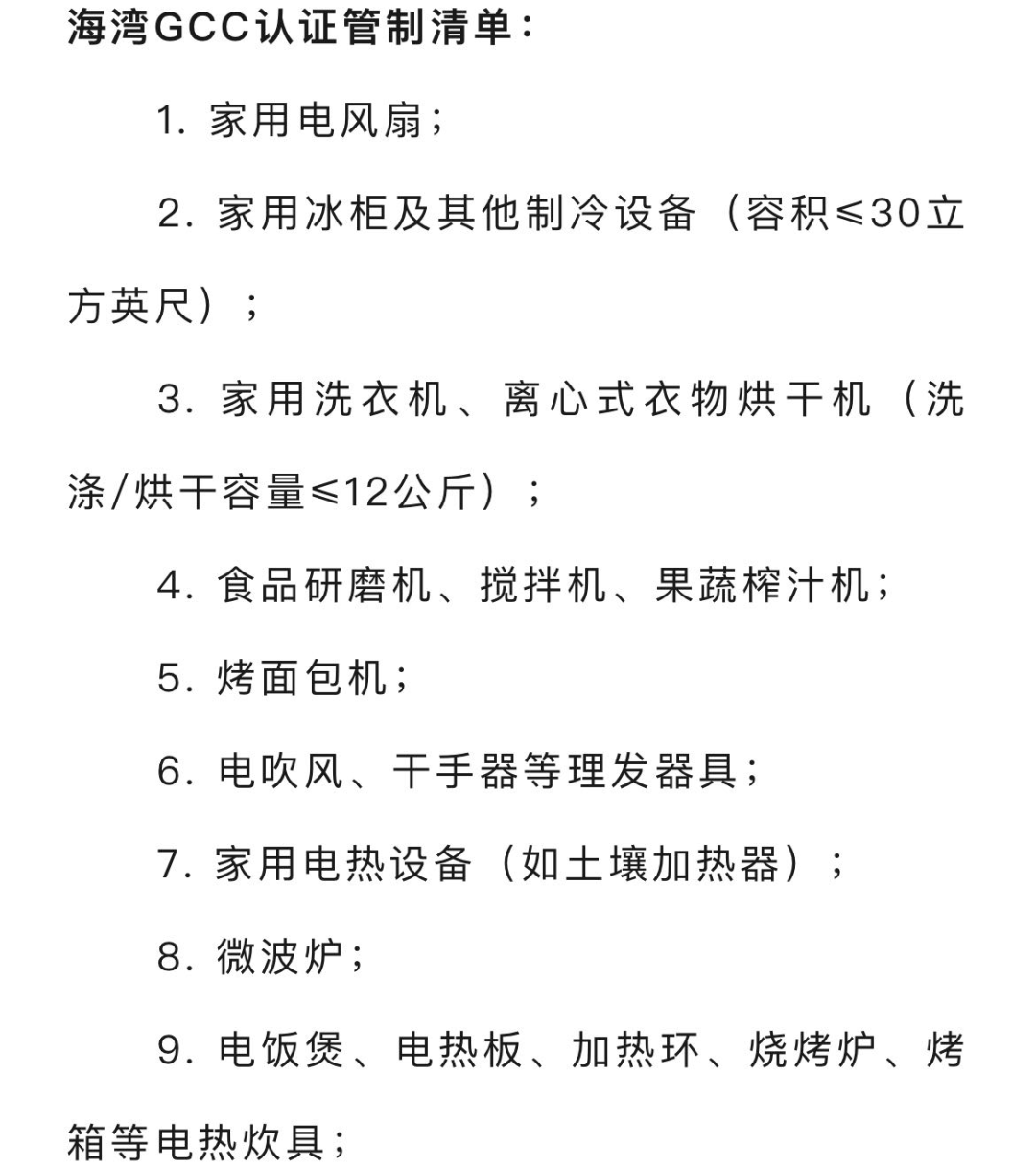 海湾GCC认证管制清单：

1. 家用电风扇；

2. 家用冰柜及其他制冷设备（容积≤30立方英尺）；

3. 家用洗衣机、离心式衣物烘干机（洗涤/烘干容量≤12公斤）；

4. 食品研磨机、搅拌机、果蔬榨汁机；

5. 烤面包机；

6. 电吹风、干手器等理发器具；

7. 家用电热设备（如土壤加热器）；

8. 微波炉；

9. 电饭煲、电热板、加热环、烧烤炉、烤箱等电热炊具；